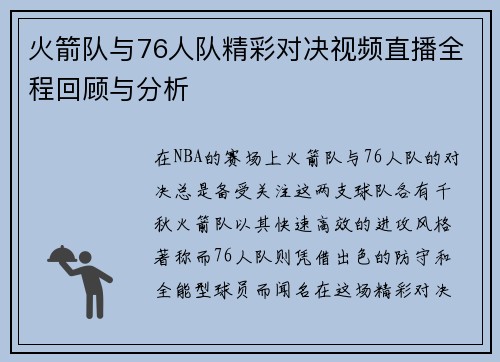 火箭队与76人队精彩对决视频直播全程回顾与分析

在NBA的赛场上火箭队与76人队的对决总是备受关注这两支球队各有千秋火箭队以其快速高效的进攻风格著称而76人队则凭借出色的防守和全能型球员而闻名在这场精彩对决